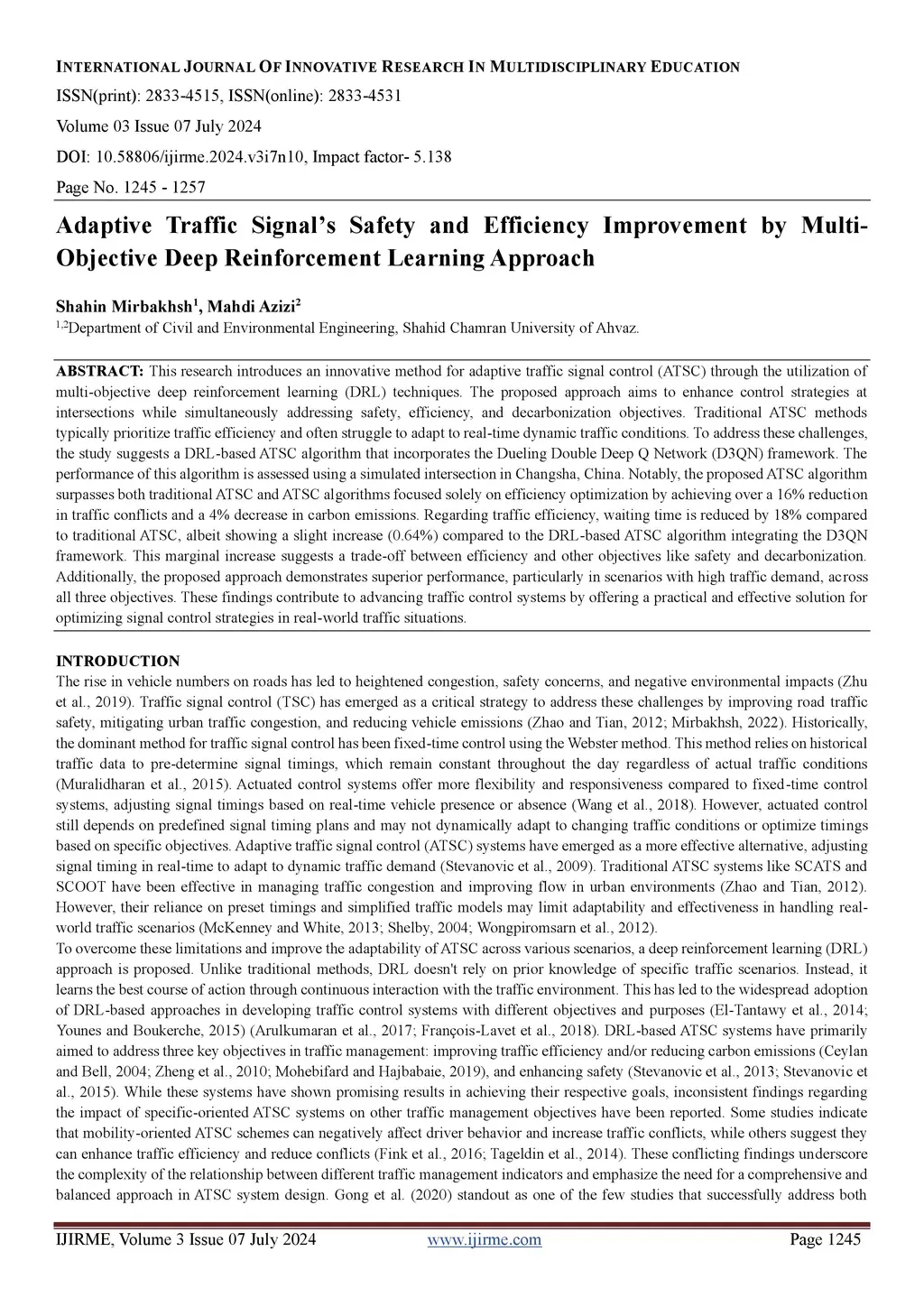 INTERNATIONAL JOURNAL OF INNOVATIVE RESEARCH IN MULTIDISCIPLINARY EDUCATION

ISSN(print): 2833-4515, ISSN(online): 2833-4531

Volume 03 Issue 07 July 2024

DOI: 10.58806/ijirme.2024.v3i7n10, Impact factor- 5.138

Page No. 1245 - 1257

Adaptive Traffic Signal's Safety and Efficiency Improvement by Multi-Objective Deep Reinforcement Learning Approach

Shahin Mirbakhsh$^1$, Mahdi Azizi$^2$

$^{1,2}$Department of Civil and Environmental Engineering, Shahid Chamran University of Ahvaz.

ABSTRACT: This research introduces an innovative method for adaptive traffic signal control (ATSC) through the utilization of multi-objective deep reinforcement learning (DRL) techniques. The proposed approach aims to enhance control strategies at intersections while simultaneously addressing safety, efficiency, and decarbonization objectives. Traditional ATSC methods typically prioritize traffic efficiency and often struggle to adapt to real-time dynamic traffic conditions. To address these challenges, the study suggests a DRL-based ATSC algorithm that incorporates the Dueling Double Deep Q Network (D3QN) framework. The performance of this algorithm is assessed using a simulated intersection in Changsha, China. Notably, the proposed ATSC algorithm surpasses both traditional ATSC and ATSC algorithms focused solely on efficiency optimization by achieving over a 16% reduction in traffic conflicts and a 4% decrease in carbon emissions. Regarding traffic efficiency, waiting time is reduced by 18% compared to traditional ATSC, albeit showing a slight increase (0.64%) compared to the DRL-based ATSC algorithm integrating the D3QN framework. This marginal increase suggests a trade-off between efficiency and other objectives like safety and decarbonization. Additionally, the proposed approach demonstrates superior performance, particularly in scenarios with high traffic demand, across all three objectives. These findings contribute to advancing traffic control systems by offering a practical and effective solution for optimizing signal control strategies in real-world traffic situations.

INTRODUCTION

The rise in vehicle numbers on roads has led to heightened congestion, safety concerns, and negative environmental impacts (Zhu et al., 2019). Traffic signal control (TSC) has emerged as a critical strategy to address these challenges by improving road traffic safety, mitigating urban traffic congestion, and reducing vehicle emissions (Zhao and Tian, 2012; Mirbakhsh, 2022). Historically, the dominant method for traffic signal control has been fixed-time control using the Webster method. This method relies on historical traffic data to pre-determine signal timings, which remain constant throughout the day regardless of actual traffic conditions (Muralidharan et al., 2015). Actuated control systems offer more flexibility and responsiveness compared to fixed-time control systems, adjusting signal timings based on real-time vehicle presence or absence (Wang et al., 2018). However, actuated control still depends on predefined signal timing plans and may not dynamically adapt to changing traffic conditions or optimize timings based on specific objectives. Adaptive traffic signal control (ATSC) systems have emerged as a more effective alternative, adjusting signal timing in real-time to adapt to dynamic traffic demand (Stevanovic et al., 2009). Traditional ATSC systems like SCATS and SCOOT have been effective in managing traffic congestion and improving flow in urban environments (Zhao and Tian, 2012). However, their reliance on preset timings and simplified traffic models may limit adaptability and effectiveness in handling real-world traffic scenarios (McKenney and White, 2013; Shelby, 2004; Wongpiromsarn et al., 2012).
To overcome these limitations and improve the adaptability of ATSC across various scenarios, a deep reinforcement learning (DRL) approach is proposed. Unlike traditional methods, DRL doesn't rely on prior knowledge of specific traffic scenarios. Instead, it learns the best course of action through continuous interaction with the traffic environment. This has led to the widespread adoption of DRL-based approaches in developing traffic control systems with different objectives and purposes (El-Tantawy et al., 2014; Younes and Boukerche, 2015) (Arulkumaran et al., 2017; François-Lavet et al., 2018). DRL-based ATSC systems have primarily aimed to address three key objectives in traffic management: improving traffic efficiency and/or reducing carbon emissions (Ceylan and Bell, 2004; Zheng et al., 2010; Mohebifard and Hajbabaie, 2019), and enhancing safety (Stevanovic et al., 2013; Stevanovic et al., 2015). While these systems have shown promising results in achieving their respective goals, inconsistent findings regarding the impact of specific-oriented ATSC systems on other traffic management objectives have been reported. Some studies indicate that mobility-oriented ATSC schemes can negatively affect driver behavior and increase traffic conflicts, while others suggest they can enhance traffic efficiency and reduce conflicts (Fink et al., 2016; Tageldin et al., 2014). These conflicting findings underscore the complexity of the relationship between different traffic management indicators and emphasize the need for a comprehensive and balanced approach in ATSC system design. Gong et al. (2020) standout as one of the few studies that successfully address both

IJIRME, Volume 3 Issue 07 July 2024 www.ijirme.com Page 1245